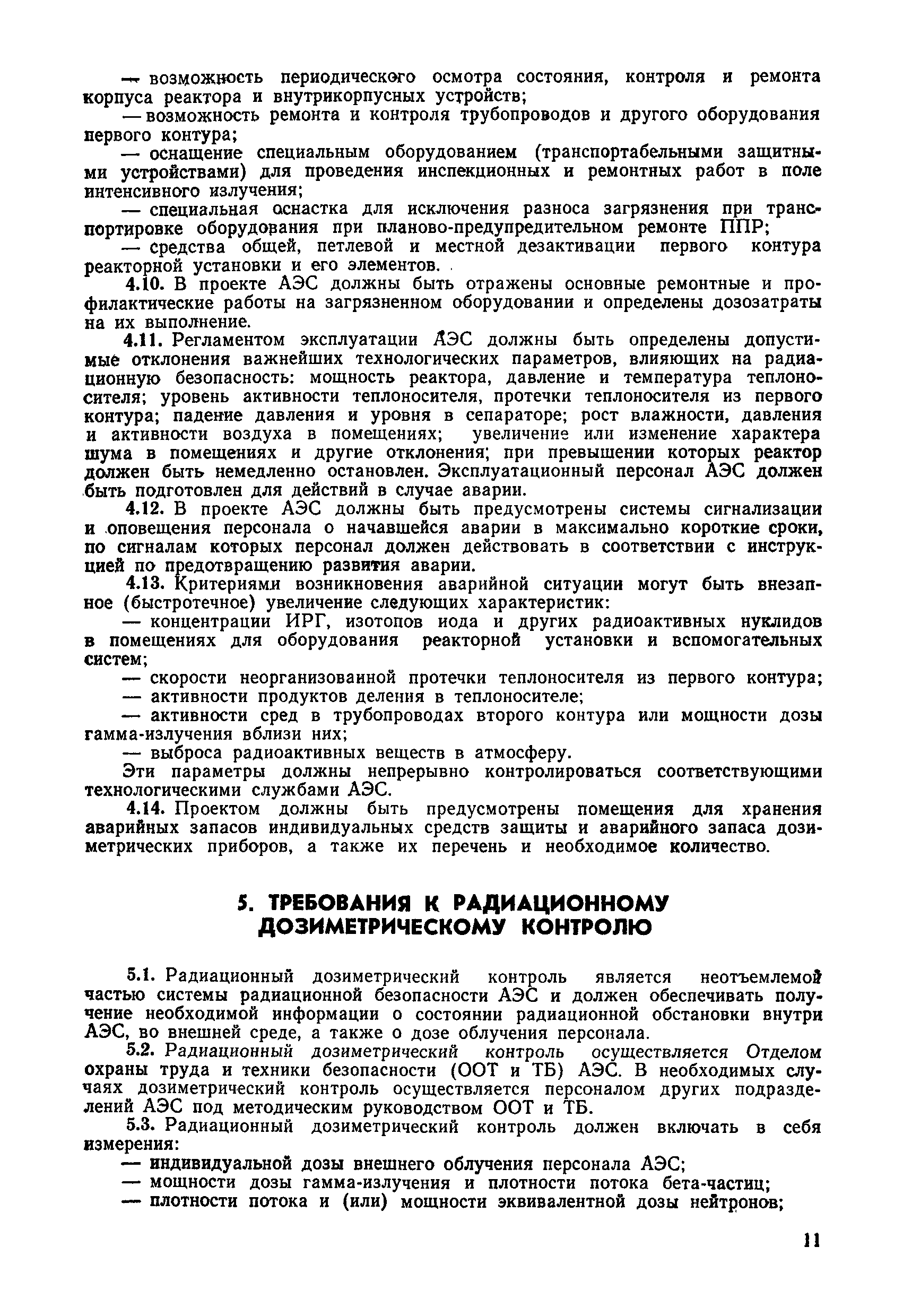 — возможность периодического осмотра состояния, контроля и ремонта корпуса реактора и внутрикорпусных устройств;

— возможность ремонта и контроля трубопроводов и другого оборудования первого контура;

— оснащение специальным оборудованием (транспортабельными защитными устройствами) для проведения инспекционных и ремонтных работ в поле интенсивного излучения;

— специальная оснастка для исключения разноса загрязнения при транспортировке оборудования при планово-предупредительном ремонте ППР;

— средства общей, петлевой и местной дезактивации первого контура реакторной установки и его элементов.

4.10. В проекте АЭС должны быть отражены основные ремонтные и профилактические работы на загрязненном оборудовании и определены дозозатраты на их выполнение.

4.11. Регламентом эксплуатации АЭС должны быть определены допустимые отклонения важнейших технологических параметров, влияющих на радиационную безопасность: мощность реактора, давление и температура теплоносителя; уровень активности теплоносителя, протечки теплоносителя из первого контура; падение давления и уровня в сепараторе; рост влажности, давления и активности воздуха в помещениях; увеличение или изменение характера шума в помещениях и другие отклонения; при превышении которых реактор должен быть немедленно остановлен. Эксплуатационный персонал АЭС должен быть подготовлен для действий в случае аварии.

4.12. В проекте АЭС должны быть предусмотрены системы сигнализации и оповещения персонала о начавшейся аварии в максимально короткие сроки, по сигналам которых персонал должен действовать в соответствии с инструкцией по предотвращению развития аварии.

4.13. Критериями возникновения аварийной ситуации могут быть внезапное (быстротечное) увеличение следующих характеристик:

— концентрации ИРГ, изотопов иода и других радиоактивных нуклидов в помещениях для оборудования реакторной установки и вспомогательных систем;

— скорости неорганизованной протечки теплоносителя из первого контура;

— активности продуктов деления в теплоносителе;

— активности сред в трубопроводах второго контура или мощности дозы гамма-излучения вблизи них;

— выброса радиоактивных веществ в атмосферу.

Эти параметры должны непрерывно контролироваться соответствующими технологическими службами АЭС.

4.14. Проектом должны быть предусмотрены помещения для хранения аварийных запасов индивидуальных средств защиты и аварийного запаса дозиметрических приборов, а также их перечень и необходимое количество.

5. ТРЕБОВАНИЯ К РАДИАЦИОННОМУ ДОЗИМЕТРИЧЕСКОМУ КОНТРОЛЮ

5.1. Радиационный дозиметрический контроль является неотъемлемой частью системы радиационной безопасности АЭС и должен обеспечивать получение необходимой информации о состоянии радиационной обстановки внутри АЭС, во внешней среде, а также о дозе облучения персонала.

5.2. Радиационный дозиметрический контроль осуществляется Отделом охраны труда и техники безопасности (ООТ и ТБ) АЭС. В необходимых случаях дозиметрический контроль осуществляется персоналом других подразделений АЭС под методическим руководством ООТ и ТБ.

5.3. Радиационный дозиметрический контроль должен включать в себя измерения:

— индивидуальной дозы внешнего облучения персонала АЭС;

— мощности дозы гамма-излучения и плотности потока бета-частиц;

— плотности потока и (или) мощности эквивалентной дозы нейтронов;

11